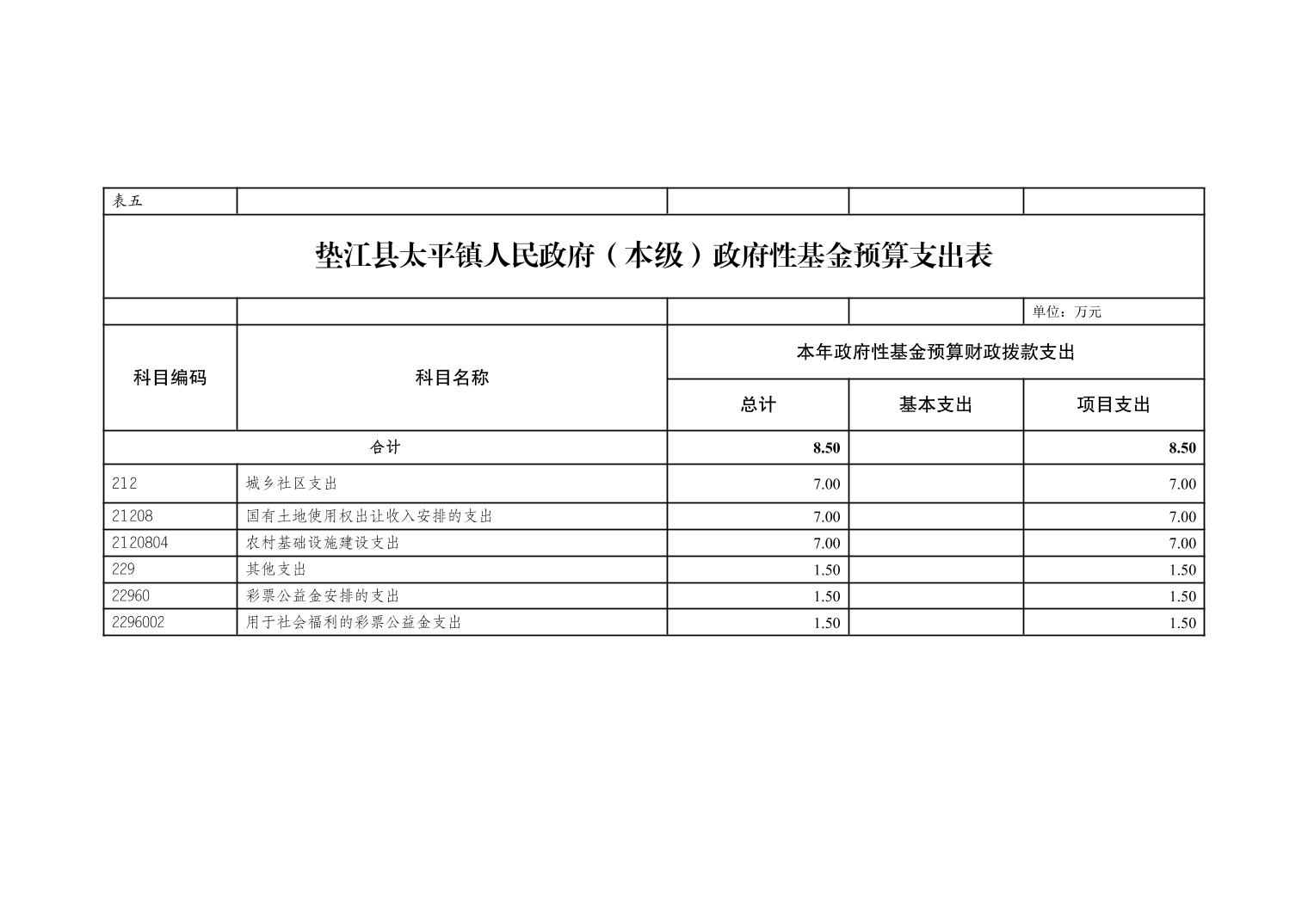 表五

垫江县太平镇人民政府（本级）政府性基金预算支出表

单位：万元

| 科目编码 | 科目名称 | 本年政府性基金预算财政拨款支出 | | |
|---|---|---|---|---|
| | | 总计 | 基本支出 | 项目支出 |
| 合计 | | 8.50 | | 8.50 |
| 212 | 城乡社区支出 | 7.00 | | 7.00 |
| 21208 | 国有土地使用权出让收入安排的支出 | 7.00 | | 7.00 |
| 2120804 | 农村基础设施建设支出 | 7.00 | | 7.00 |
| 229 | 其他支出 | 1.50 | | 1.50 |
| 22960 | 彩票公益金安排的支出 | 1.50 | | 1.50 |
| 2296002 | 用于社会福利的彩票公益金支出 | 1.50 | | 1.50 |